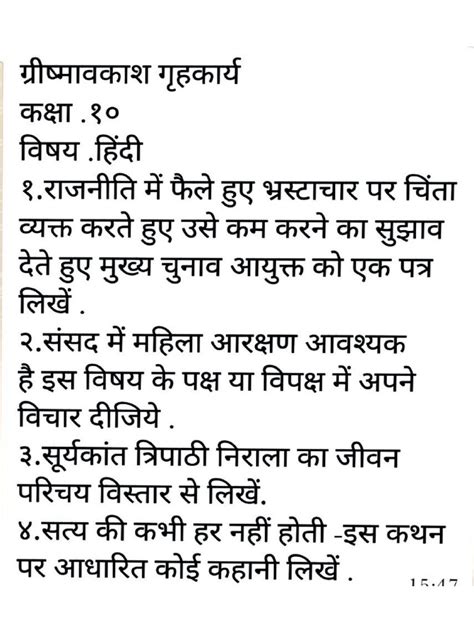 ग्रीष्मावकाश गृहकार्य
कक्षा .१०
विषय .हिंदी
१.राजनीति में फैले हुए भ्रस्टाचार पर चिंता व्यक्त करते हुए उसे कम करने का सुझाव देते हुए मुख्य चुनाव आयुक्त को एक पत्र लिखें .
२.संसद में महिला आरक्षण आवश्यक है इस विषय के पक्ष या विपक्ष में अपने विचार दीजिये .
३.सूर्यकांत त्रिपाठी निराला का जीवन परिचय विस्तार से लिखें.
४.सत्य की कभी हर नहीं होती -इस कथन पर आधारित कोई कहानी लिखें .
15:47